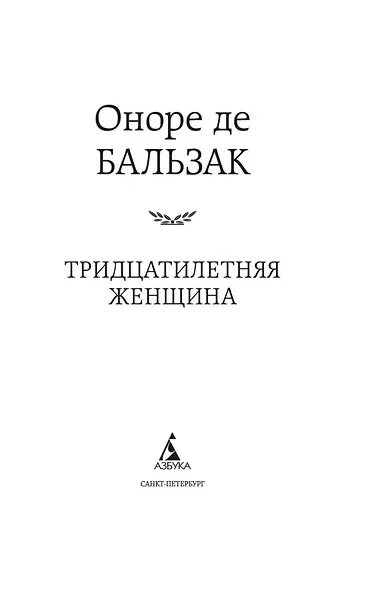 Оноре де
БАЛЬЗАК

ТРИДЦАТИЛЕТНЯЯ
ЖЕНЩИНА

АЗБУКА

САНКТ-ПЕТЕРБУРГ